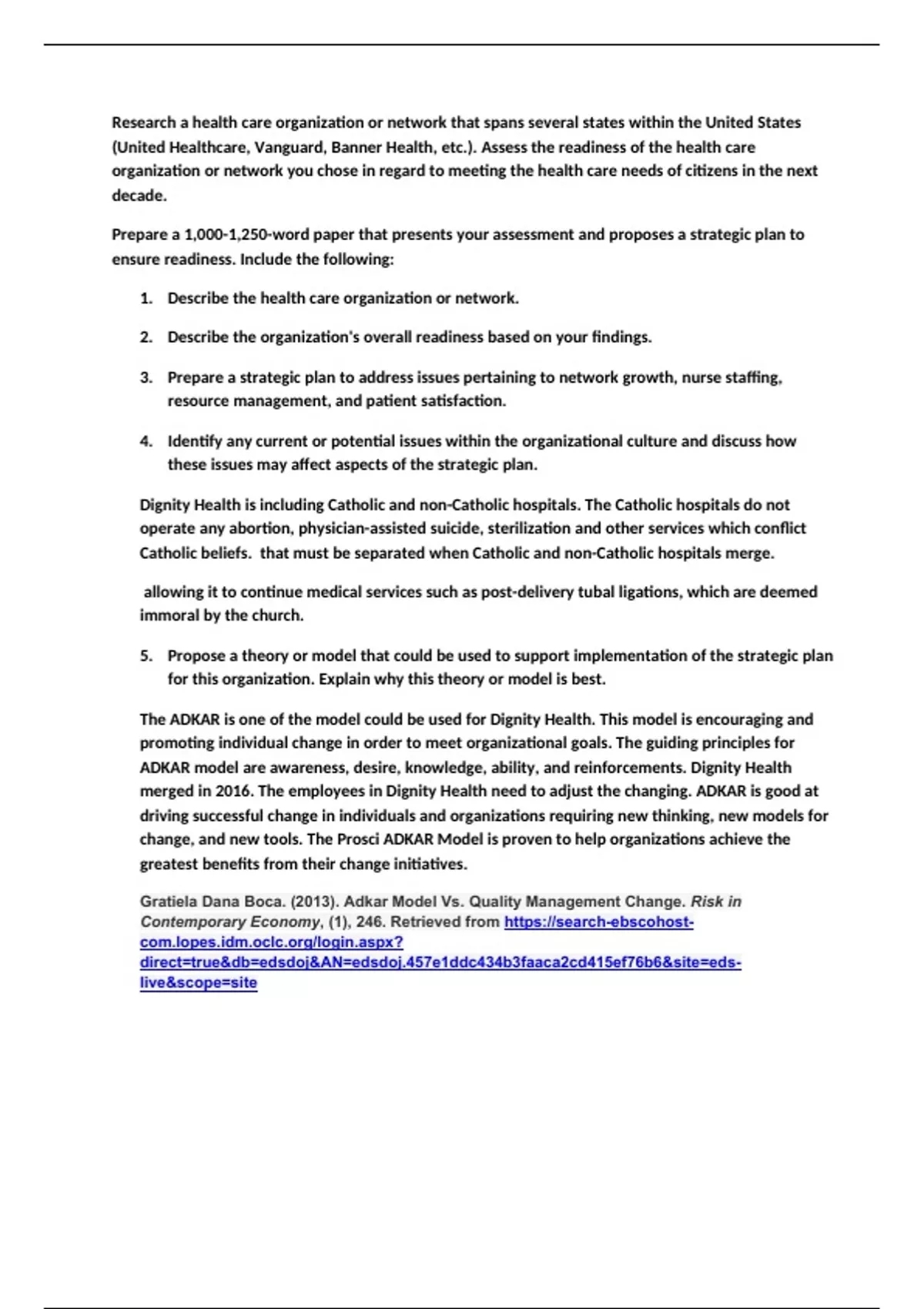 Research a health care organization or network that spans several states within the United States (United Healthcare, Vanguard, Banner Health, etc.). Assess the readiness of the health care organization or network you chose in regard to meeting the health care needs of citizens in the next decade.

Prepare a 1,000-1,250-word paper that presents your assessment and proposes a strategic plan to ensure readiness. Include the following:

1. Describe the health care organization or network.

2. Describe the organization's overall readiness based on your findings.

3. Prepare a strategic plan to address issues pertaining to network growth, nurse staffing, resource management, and patient satisfaction.

4. Identify any current or potential issues within the organizational culture and discuss how these issues may affect aspects of the strategic plan.

Dignity Health is including Catholic and non-Catholic hospitals. The Catholic hospitals do not operate any abortion, physician-assisted suicide, sterilization and other services which conflict Catholic beliefs. that must be separated when Catholic and non-Catholic hospitals merge.

allowing it to continue medical services such as post-delivery tubal ligations, which are deemed immoral by the church.

5. Propose a theory or model that could be used to support implementation of the strategic plan for this organization. Explain why this theory or model is best.

The ADKAR is one of the model could be used for Dignity Health. This model is encouraging and promoting individual change in order to meet organizational goals. The guiding principles for ADKAR model are awareness, desire, knowledge, ability, and reinforcements. Dignity Health merged in 2016. The employees in Dignity Health need to adjust the changing. ADKAR is good at driving successful change in individuals and organizations requiring new thinking, new models for change, and new tools. The Prosci ADKAR Model is proven to help organizations achieve the greatest benefits from their change initiatives.

Gratiela Dana Boca. (2013). Adkar Model Vs. Quality Management Change. Risk in Contemporary Economy, (1), 246. Retrieved from https://search-ebscohost-com.lopes.idm.oclc.org/login.aspx?direct=true&db=edsdoj&AN=edsdoj.457e1ddc434b3faaca2cd415ef76b6&site=eds-live&scope=site